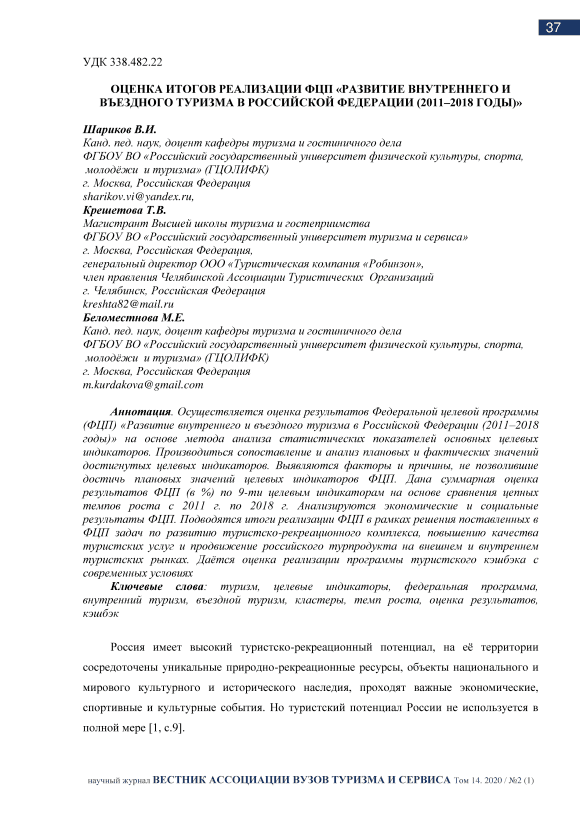 37

УДК 338.482.22

ОЦЕНКА ИТОГОВ РЕАЛИЗАЦИИ ФЦП «РАЗВИТИЕ ВНУТРЕННЕГО И ВЪЕЗДНОГО ТУРИЗМА В РОССИЙСКОЙ ФЕДЕРАЦИИ (2011–2018 ГОДЫ)»

Шариков В.И.
Канд. пед. наук, доцент кафедры туризма и гостиничного дела
ФГБОУ ВО «Российский государственный университет физической культуры, спорта, молодёжи и туризма» (ГЦОЛИФК)
г. Москва, Российская Федерация
sharikov.vi@yandex.ru,
Крешетова Т.В.
Магистрант Высшей школы туризма и гостеприимства
ФГБОУ ВО «Российский государственный университет туризма и сервиса»
г. Москва, Российская Федерация,
генеральный директор ООО «Туристическая компания «Робинзон»,
член правления Челябинской Ассоциации Туристических Организаций
г. Челябинск, Российская Федерация
kreshta82@mail.ru
Беломестнова М.Е.
Канд. пед. наук, доцент кафедры туризма и гостиничного дела
ФГБОУ ВО «Российский государственный университет физической культуры, спорта, молодёжи и туризма» (ГЦОЛИФК)
г. Москва, Российская Федерация
m.kurdakova@gmail.com

Аннотация. Осуществляется оценка результатов Федеральной целевой программы (ФЦП) «Развитие внутреннего и въездного туризма в Российской Федерации (2011–2018 годы)» на основе метода анализа статистических показателей основных целевых индикаторов. Производиться сопоставление и анализ плановых и фактических значений достигнутых целевых индикаторов. Выявляются факторы и причины, не позволившие достичь плановых значений целевых индикаторов ФЦП. Дана суммарная оценка результатов ФЦП (в %) по 9-ти целевым индикаторам на основе сравнения цепных темпов роста с 2011 г. по 2018 г. Анализируются экономические и социальные результаты ФЦП. Подводятся итоги реализации ФЦП в рамках решения поставленных в ФЦП задач по развитию туристско-рекреационного комплекса, повышению качества туристских услуг и продвижение российского турпродукта на внешнем и внутреннем туристских рынках. Даётся оценка реализации программы туристского кэшбэка с современных условиях
Ключевые слова: туризм, целевые индикаторы, федеральная программа, внутренний туризм, въездной туризм, кластеры, темп роста, оценка результатов, кэшбэк

Россия имеет высокий туристско-рекреационный потенциал, на её территории сосредоточены уникальные природно-рекреационные ресурсы, объекты национального и мирового культурного и исторического наследия, проходят важные экономические, спортивные и культурные события. Но туристский потенциал России не используется в полной мере [1, с.9].

научный журнал ВЕСТНИК АССОЦИАЦИИ ВУЗОВ ТУРИЗМА И СЕРВИСА Том 14. 2020 / №2 (1)